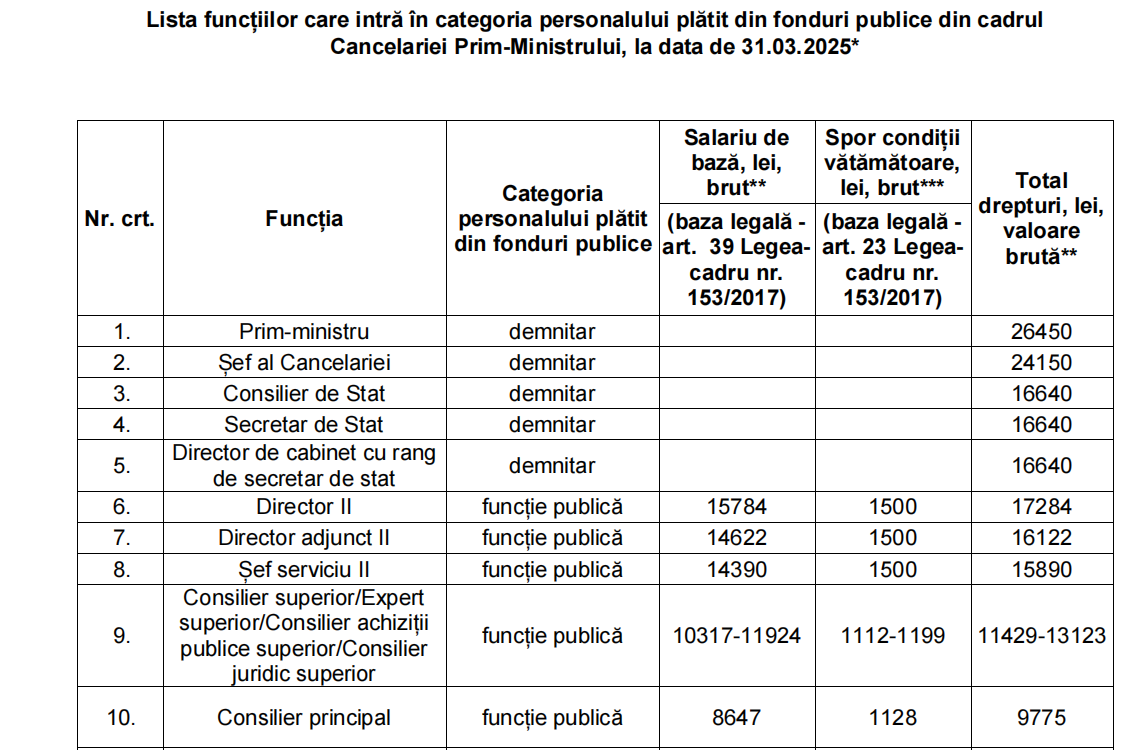 Lista funcțiilor care intră în categoria personalului plătit din fonduri publice din cadrul Cancelariei Prim-Ministrului, la data de 31.03.2025*

| Nr. crt. | Funcția | Categoria personalului plătit din fonduri publice | Salariu de bază, lei, brut** (baza legală - art. 39 Legea-cadru nr. 153/2017) | Spor condiții vătămătoare, lei, brut*** (baza legală - art. 23 Legea-cadru nr. 153/2017) | Total drepturi, lei, valoare brută** |
|---|---|---|---|---|---|
| 1. | Prim-ministru | demnitar | | | 26450 |
| 2. | Șef al Cancelariei | demnitar | | | 24150 |
| 3. | Consilier de Stat | demnitar | | | 16640 |
| 4. | Secretar de Stat | demnitar | | | 16640 |
| 5. | Director de cabinet cu rang de secretar de stat | demnitar | | | 16640 |
| 6. | Director II | funcție publică | 15784 | 1500 | 17284 |
| 7. | Director adjunct II | funcție publică | 14622 | 1500 | 16122 |
| 8. | Șef serviciu II | funcție publică | 14390 | 1500 | 15890 |
| 9. | Consilier superior/Expert superior/Consilier achiziții publice superior/Consilier juridic superior | funcție publică | 10317-11924 | 1112-1199 | 11429-13123 |
| 10. | Consilier principal | funcție publică | 8647 | 1128 | 9775 |